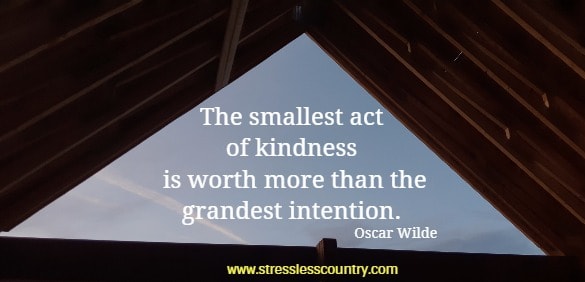 The smallest act of kindness is worth more than the grandest intention.

Oscar Wilde

www.stresslesscountry.com